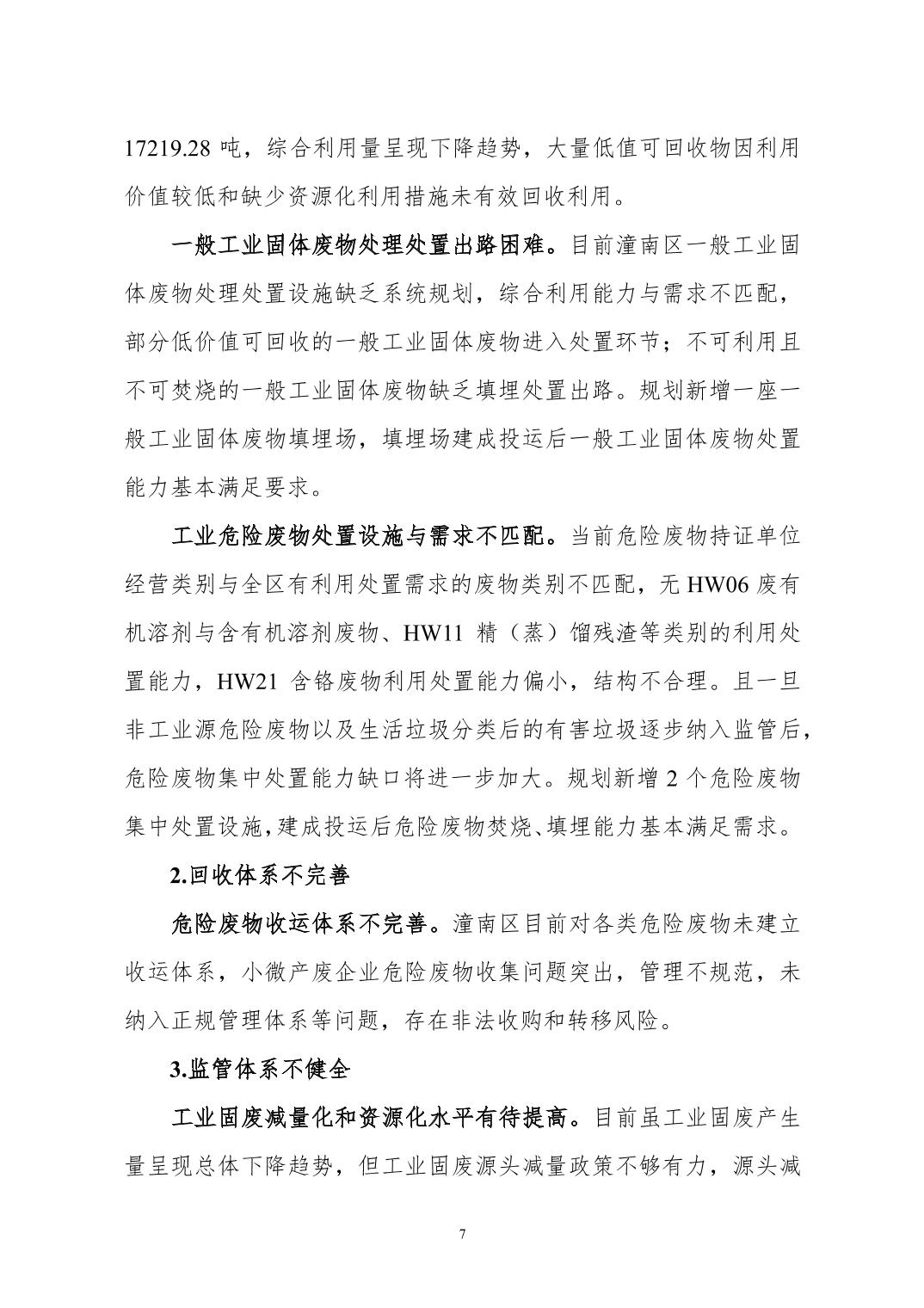 17219.28 吨，综合利用量呈现下降趋势，大量低值可回收物因利用价值较低和缺少资源化利用措施未有效回收利用。

一般工业固体废物处理处置出路困难。目前潼南区一般工业固体废物处理处置设施缺乏系统规划，综合利用能力与需求不匹配，部分低价值可回收的一般工业固体废物进入处置环节；不可利用且不可焚烧的一般工业固体废物缺乏填埋处置出路。规划新增一座一般工业固体废物填埋场，填埋场建成投运后一般工业固体废物处置能力基本满足要求。

工业危险废物处置设施与需求不匹配。当前危险废物持证单位经营类别与全区有利用处置需求的废物类别不匹配，无 HW06 废有机溶剂与含有机溶剂废物、HW11 精（蒸）馏残渣等类别的利用处置能力，HW21 含铬废物利用处置能力偏小，结构不合理。且一旦非工业源危险废物以及生活垃圾分类后的有害垃圾逐步纳入监管后，危险废物集中处置能力缺口将进一步加大。规划新增 2 个危险废物集中处置设施，建成投运后危险废物焚烧、填埋能力基本满足需求。

2.回收体系不完善

危险废物收运体系不完善。潼南区目前对各类危险废物未建立收运体系，小微产废企业危险废物收集问题突出，管理不规范，未纳入正规管理体系等问题，存在非法收购和转移风险。

3.监管体系不健全

工业固废减量化和资源化水平有待提高。目前虽工业固废产生量呈现总体下降趋势，但工业固废源头减量政策不够有力，源头减

7